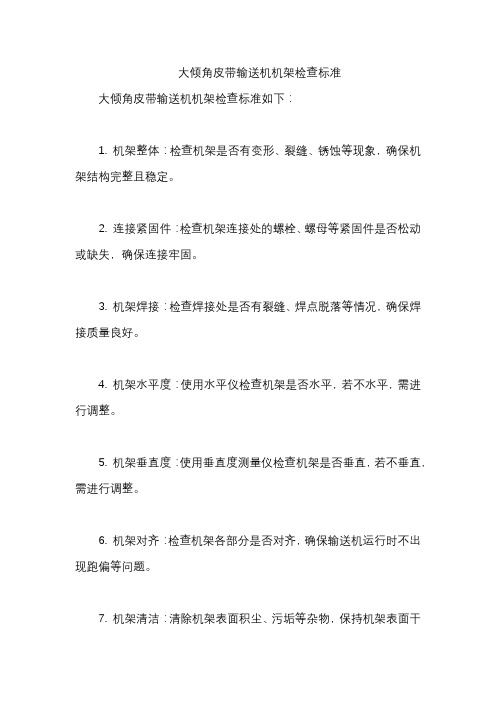 大倾角皮带输送机机架检查标准

大倾角皮带输送机机架检查标准如下：

1. 机架整体：检查机架是否有变形、裂缝、锈蚀等现象，确保机架结构完整且稳定。

2. 连接紧固件：检查机架连接处的螺栓、螺母等紧固件是否松动或缺失，确保连接牢固。

3. 机架焊接：检查焊接处是否有裂缝、焊点脱落等情况，确保焊接质量良好。

4. 机架水平度：使用水平仪检查机架是否水平，若不水平，需进行调整。

5. 机架垂直度：使用垂直度测量仪检查机架是否垂直，若不垂直，需进行调整。

6. 机架对齐：检查机架各部分是否对齐，确保输送机运行时不出现跑偏等问题。

7. 机架清洁：清除机架表面积尘、污垢等杂物，保持机架表面干